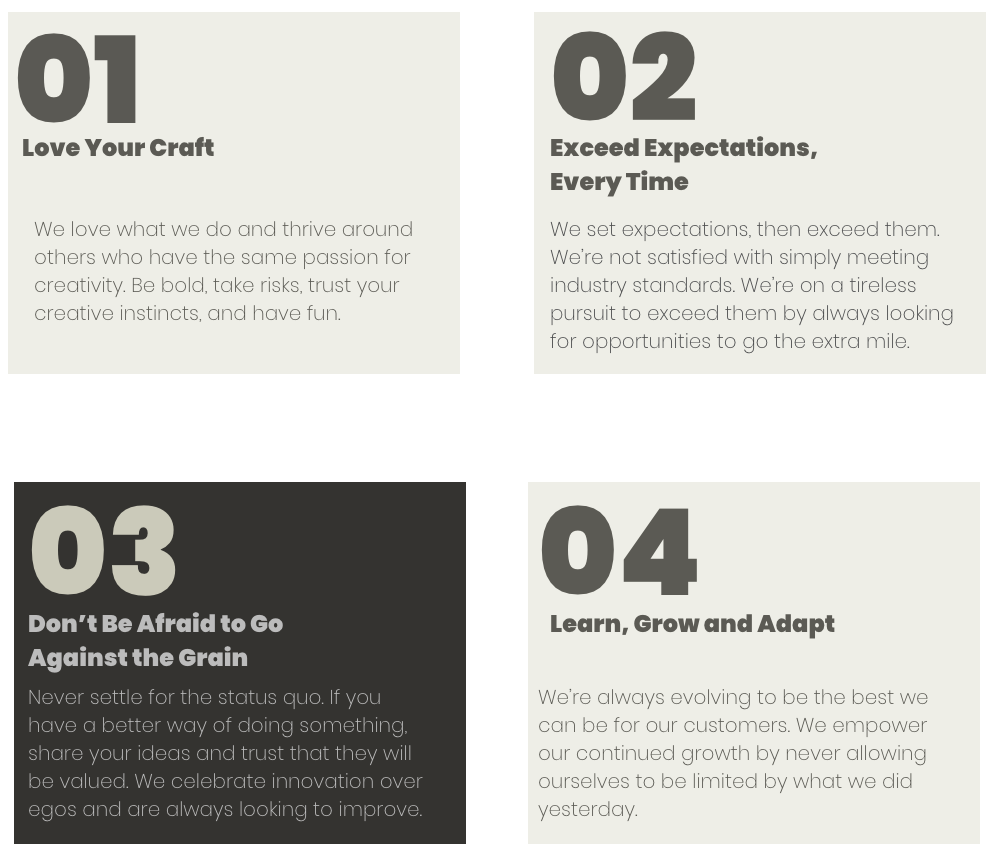 01

Love Your Craft

We love what we do and thrive around others who have the same passion for creativity. Be bold, take risks, trust your creative instincts, and have fun.

02

Exceed Expectations, Every Time

We set expectations, then exceed them. We're not satisfied with simply meeting industry standards. We're on a tireless pursuit to exceed them by always looking for opportunities to go the extra mile.

03

Don't Be Afraid to Go Against the Grain

Never settle for the status quo. If you have a better way of doing something, share your ideas and trust that they will be valued. We celebrate innovation over egos and are always looking to improve.

04

Learn, Grow and Adapt

We're always evolving to be the best we can be for our customers. We empower our continued growth by never allowing ourselves to be limited by what we did yesterday.